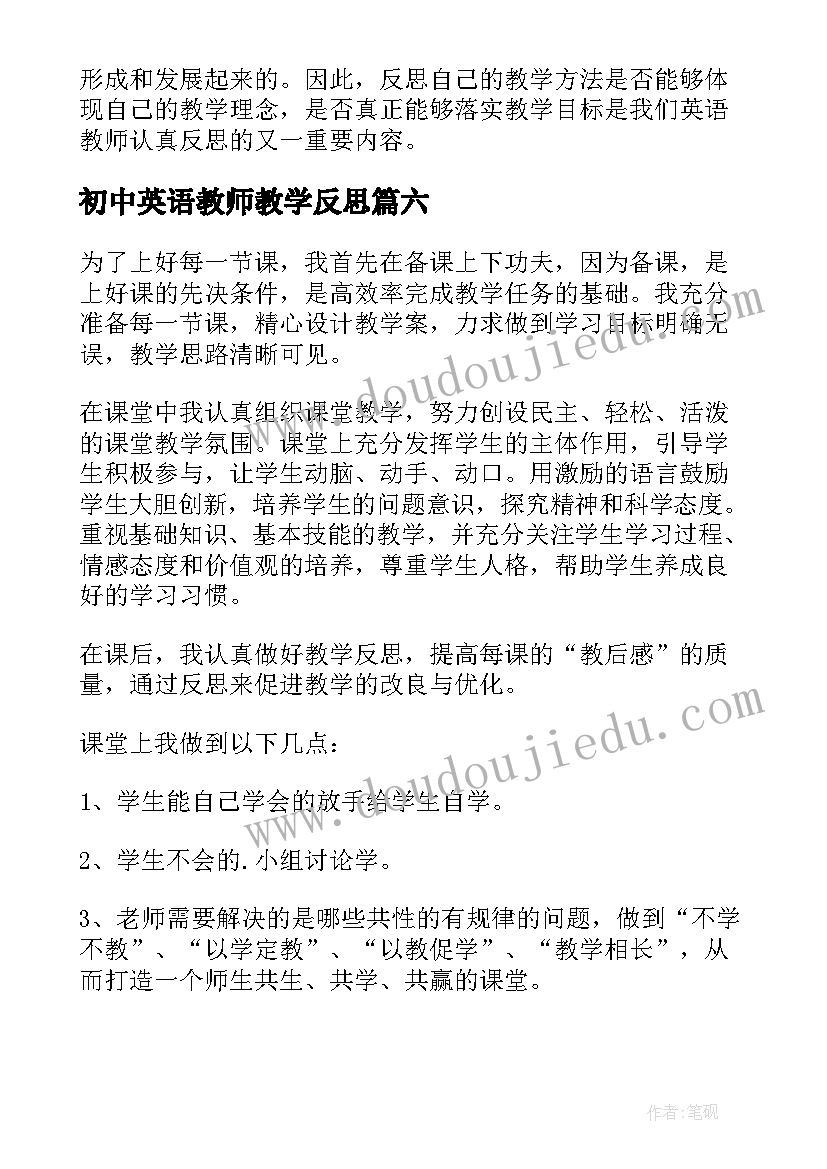 形成和发展起来的。因此，反思自己的教学方法是否能够体现自己的教学理念，是否真正能够落实教学目标是我们英语教师认真反思的又一重要内容。

初中英语教师教学反思篇六

为了上好每一节课，我首先在备课上下功夫，因为备课，是上好课的先决条件，是高效率完成教学任务的基础。我充分准备每一节课，精心设计教学案，力求做到学习目标明确无误，教学思路清晰可见。

在课堂中我认真组织课堂教学，努力创设民主、轻松、活泼的课堂教学氛围。课堂上充分发挥学生的主体作用，引导学生积极参与，让学生动脑、动手、动口。用激励的语言鼓励学生大胆创新，培养学生的问题意识，探究精神和科学态度。重视基础知识、基本技能的教学，并充分关注学生学习过程、情感态度和价值观的培养，尊重学生人格，帮助学生养成良好的学习习惯。

在课后，我认真做好教学反思，提高每课的“教后感”的质量，通过反思来促进教学的改良与优化。

课堂上我做到以下几点：

1、学生能自己学会的放手给学生自学。

2、学生不会的.小组讨论学。

3、老师需要解决的是哪些共性的有规律的问题，做到“不学不教”、“以学定教”、“以教促学”、“教学相长”，从而打造一个师生共生、共学、共赢的课堂。

www.doudoujiedu.com

www.doudoujiedu.com

作者：笔砚